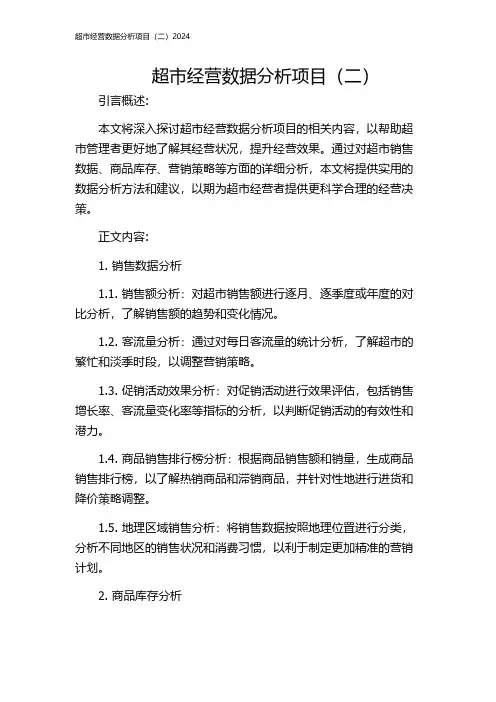 超市经营数据分析项目（二）2024

超市经营数据分析项目（二）

引言概述:

本文将深入探讨超市经营数据分析项目的相关内容，以帮助超市管理者更好地了解其经营状况，提升经营效果。通过对超市销售数据、商品库存、营销策略等方面的详细分析，本文将提供实用的数据分析方法和建议，以期为超市经营者提供更科学合理的经营决策。

正文内容:

1. 销售数据分析

1.1. 销售额分析：对超市销售额进行逐月、逐季度或年度的对比分析，了解销售额的趋势和变化情况。

1.2. 客流量分析：通过对每日客流量的统计分析，了解超市的繁忙和淡季时段，以调整营销策略。

1.3. 促销活动效果分析：对促销活动进行效果评估，包括销售增长率、客流量变化率等指标的分析，以判断促销活动的有效性和潜力。

1.4. 商品销售排行榜分析：根据商品销售额和销量，生成商品销售排行榜，以了解热销商品和滞销商品，并针对性地进行进货和降价策略调整。

1.5. 地理区域销售分析：将销售数据按照地理位置进行分类，分析不同地区的销售状况和消费习惯，以利于制定更加精准的营销计划。

2. 商品库存分析